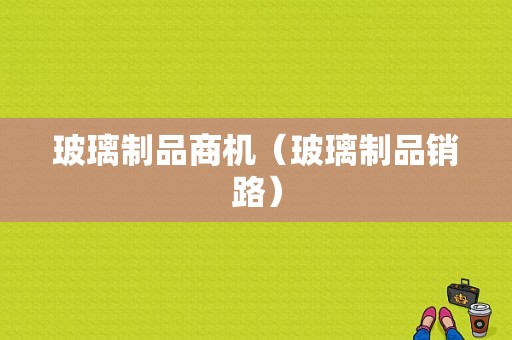 玻璃制品商机（玻璃制品销路）